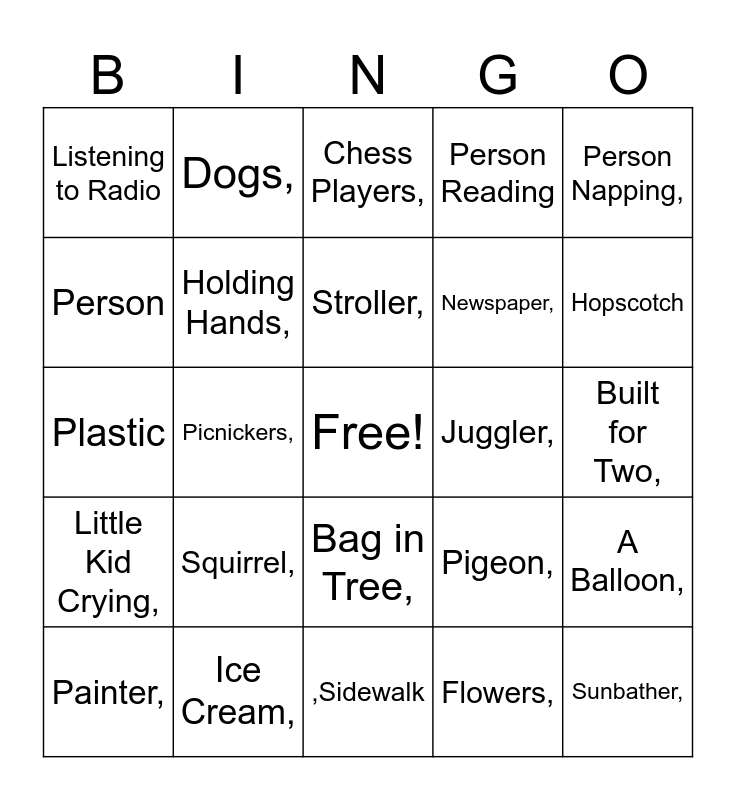 | B | I | N | G | O |
|---|---|---|---|---|
| Listening to Radio | Dogs, | Chess Players, | Person Reading | Person Napping, |
| Person | Holding Hands, | Stroller, | Newspaper, | Hopscotch |
| Plastic | Picnickers, | Free! | Juggler, | Built for Two, |
| Little Kid Crying, | Squirrel, | Bag in Tree, | Pigeon, | A Balloon, |
| Painter, | Ice Cream, | ,Sidewalk | Flowers, | Sunbather, |